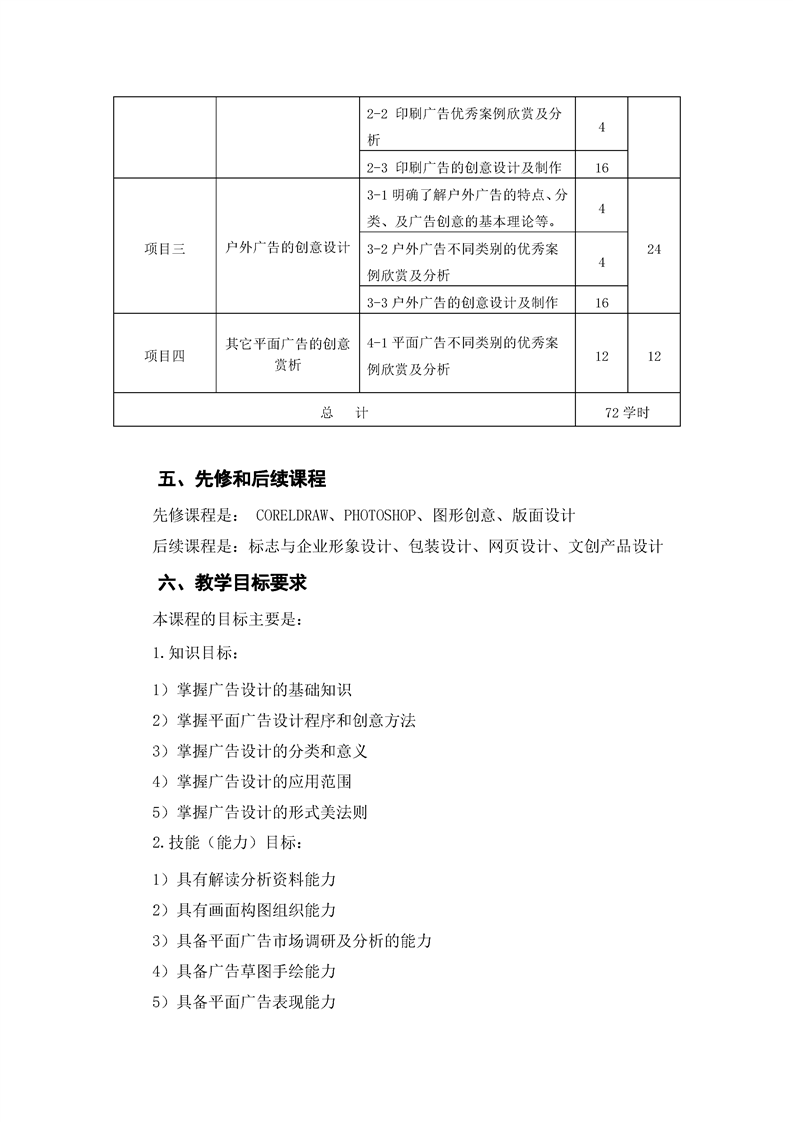 |  |  |  |  |  |
|---|---|---|---|---|
|  |  | 2-2 印刷广告优秀案例欣赏及分析 | 4 |  |
|  |  | 2-3 印刷广告的创意设计及制作 | 16 |  |
| 项目三 | 户外广告的创意设计 | 3-1 明确了解户外广告的特点、分类、及广告创意的基本理论等。 | 4 | 24 |
|  |  | 3-2 户外广告不同类别的优秀案例欣赏及分析 | 4 |  |
|  |  | 3-3 户外广告的创意设计及制作 | 16 |  |
| 项目四 | 其它平面广告的创意赏析 | 4-1 平面广告不同类别的优秀案例欣赏及分析 | 12 | 12 |
| 总　　计 |  |  | 72 学时 |  |

五、先修和后续课程

先修课程是： CORELDRAW、PHOTOSHOP、图形创意、版面设计

后续课程是：标志与企业形象设计、包装设计、网页设计、文创产品设计

六、教学目标要求

本课程的目标主要是：

1.知识目标：

1）掌握广告设计的基础知识

2）掌握平面广告设计程序和创意方法

3）掌握广告设计的分类和意义

4）掌握广告设计的应用范围

5）掌握广告设计的形式美法则

2.技能（能力）目标：

1）具有解读分析资料能力

2）具有画面构图组织能力

3）具备平面广告市场调研及分析的能力

4）具备广告草图手绘能力

5）具备平面广告表现能力